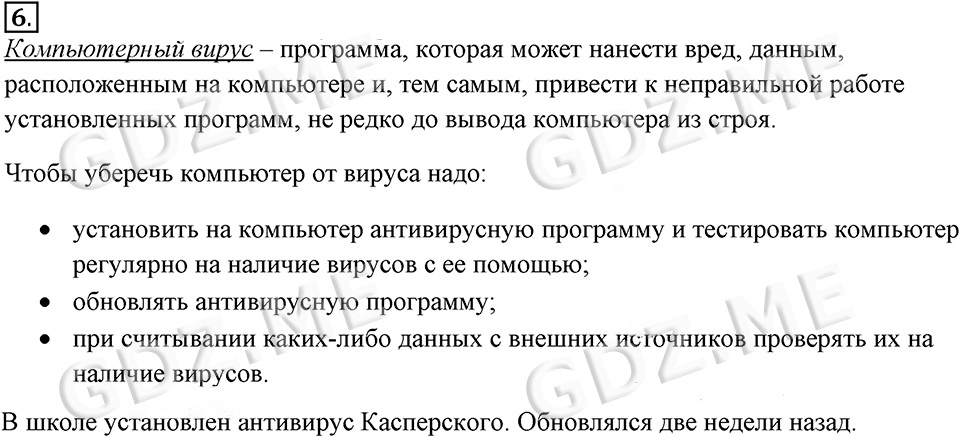 6.

Компьютерный вирус – программа, которая может нанести вред, данным, расположенным на компьютере и, тем самым, привести к неправильной работе установленных программ, не редко до вывода компьютера из строя.

Чтобы уберечь компьютер от вируса надо:

• установить на компьютер антивирусную программу и тестировать компьютер регулярно на наличие вирусов с ее помощью;
• обновлять антивирусную программу;
• при считывании каких-либо данных с внешних источников проверять их на наличие вирусов.

В школе установлен антивирус Касперского. Обновлялся две недели назад.

GDZ.ME